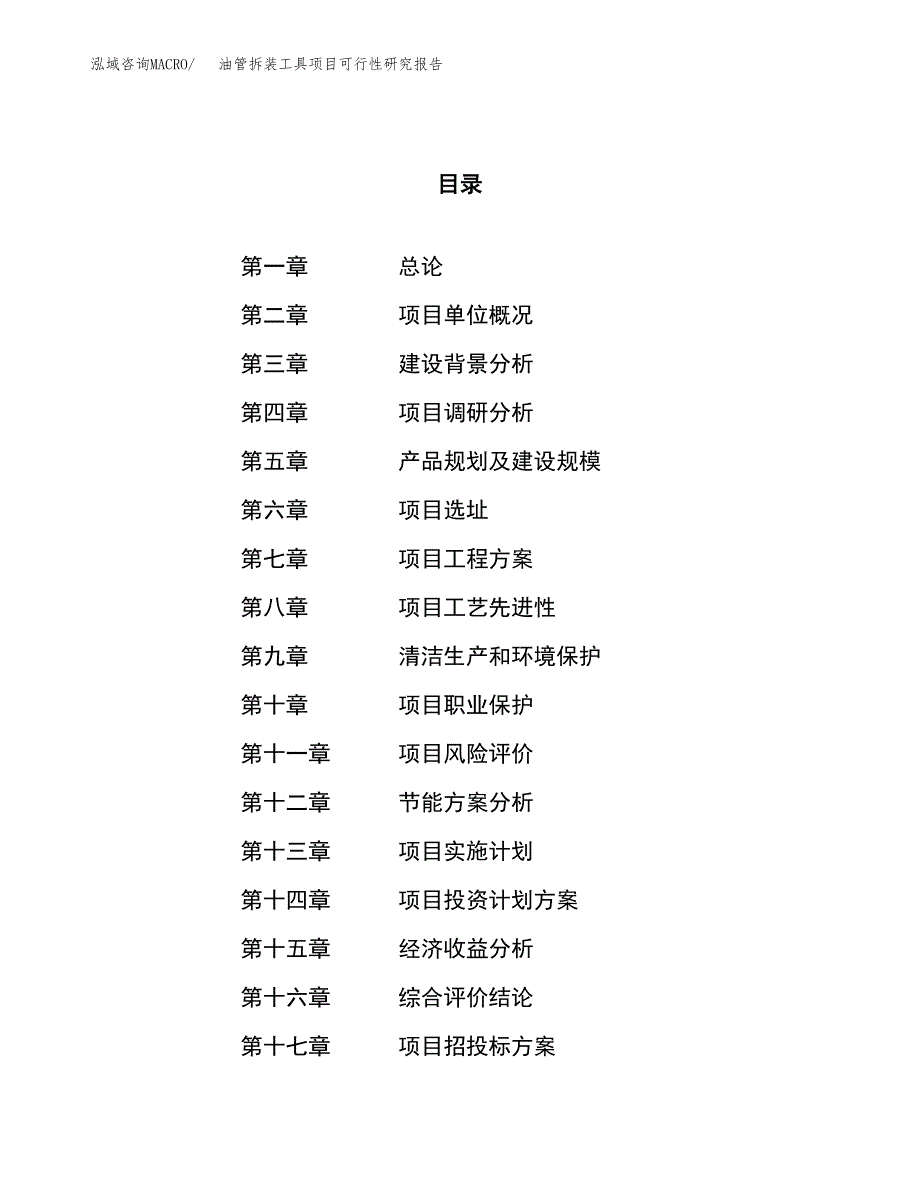 泓域咨询MACRO/　油管拆装工具项目可行性研究报告

目录

第一章　总论
第二章　项目单位概况
第三章　建设背景分析
第四章　项目调研分析
第五章　产品规划及建设规模
第六章　项目选址
第七章　项目工程方案
第八章　项目工艺先进性
第九章　清洁生产和环境保护
第十章　项目职业保护
第十一章　项目风险评价
第十二章　节能方案分析
第十三章　项目实施计划
第十四章　项目投资计划方案
第十五章　经济收益分析
第十六章　综合评价结论
第十七章　项目招投标方案